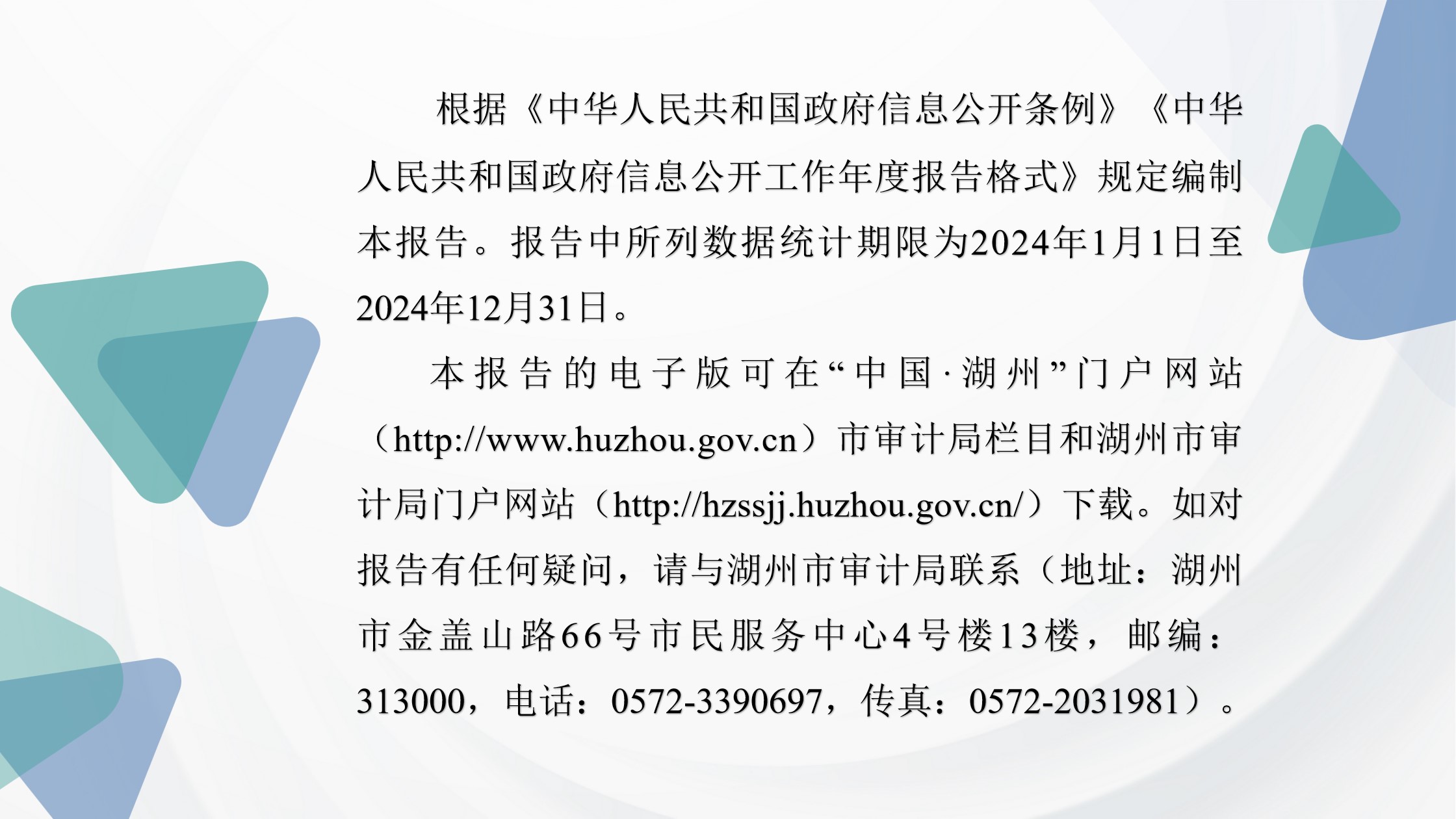 根据《中华人民共和国政府信息公开条例》《中华人民共和国政府信息公开工作年度报告格式》规定编制本报告。报告中所列数据统计期限为2024年1月1日至2024年12月31日。

本报告的电子版可在“中国·湖州”门户网站（http://www.huzhou.gov.cn）市审计局栏目和湖州市审计局门户网站（http://hzssjj.huzhou.gov.cn/）下载。如对报告有任何疑问，请与湖州市审计局联系（地址：湖州市金盖山路66号市民服务中心4号楼13楼，邮编：313000，电话：0572-3390697，传真：0572-2031981）。